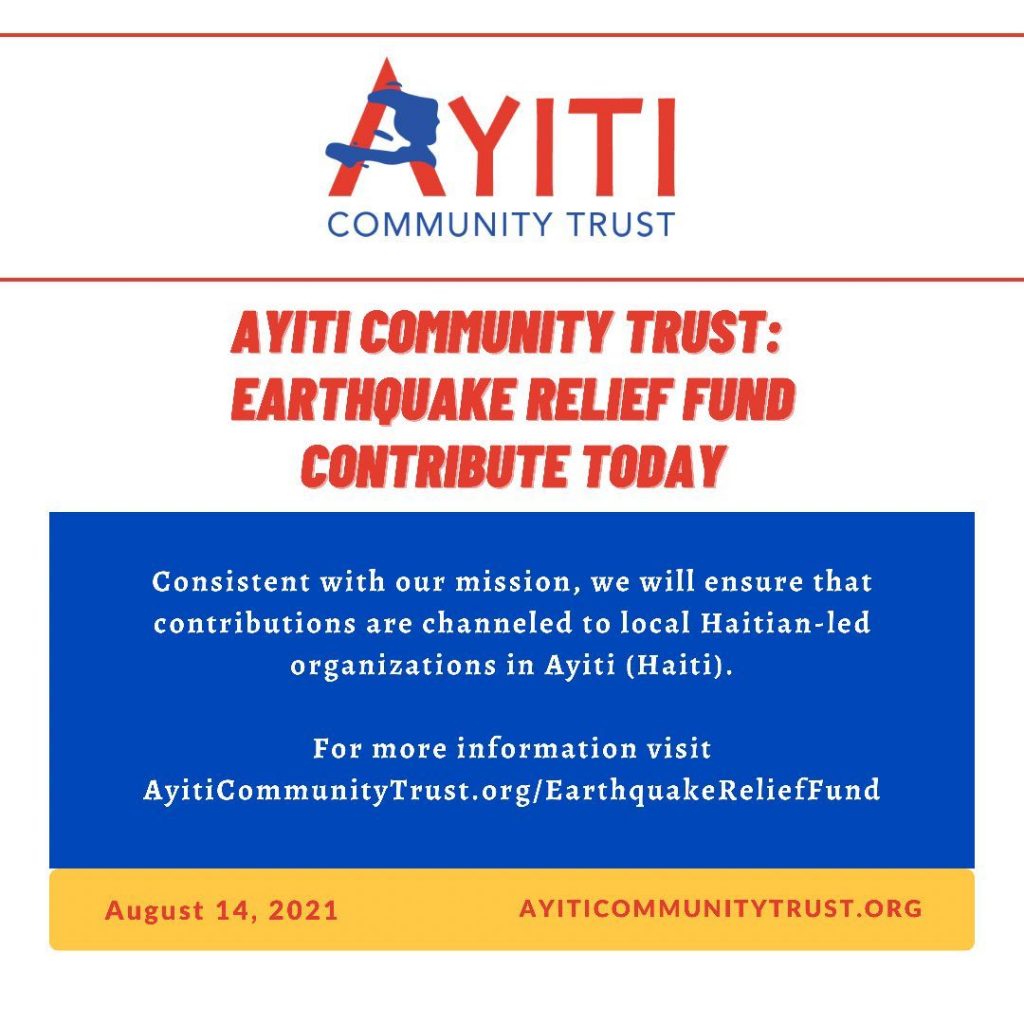 AYITI
COMMUNITY TRUST

AYITI COMMUNITY TRUST:
EARTHQUAKE RELIEF FUND
CONTRIBUTE TODAY

Consistent with our mission, we will ensure that contributions are channeled to local Haitian-led organizations in Ayiti (Haiti).

For more information visit
AyitiCommunityTrust.org/EarthquakeReliefFund

August 14, 2021

AYITICOMMUNITYTRUST.ORG